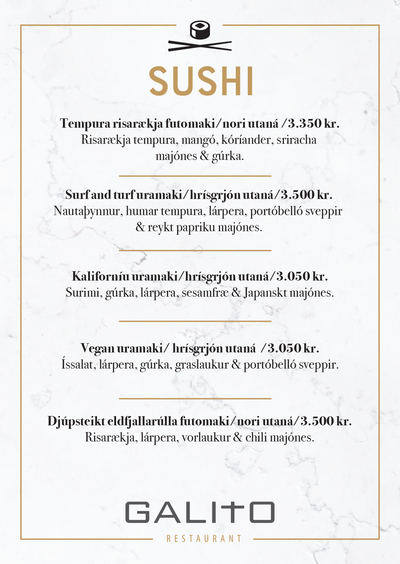 SUSHI

Tempura risarækja futomaki/nori utaná /3.350 kr.
Risarækja tempura, mangó, kóríander, sriracha majónes & gúrka.

Surf and turf uramaki/hrísgrjón utaná/3.500 kr.
Nautaþynnur, humar tempura, lárpera, portóbelló sveppir & reykt papriku majónes.

Kaliforníu uramaki/hrísgrjón utaná/3.050 kr.
Surimi, gúrka, lárpera, sesamfræ & Japanskt majónes.

Vegan uramaki/ hrísgrjón utaná /3.050 kr.
Íssalat, lárpera, gúrka, graslaukur & portóbelló sveppir.

Djúpsteikt eldfjallarúlla futomaki/nori utaná/3.500 kr.
Risarækja, lárpera, vorlaukur & chili majónes.

GALITO
RESTAURANT